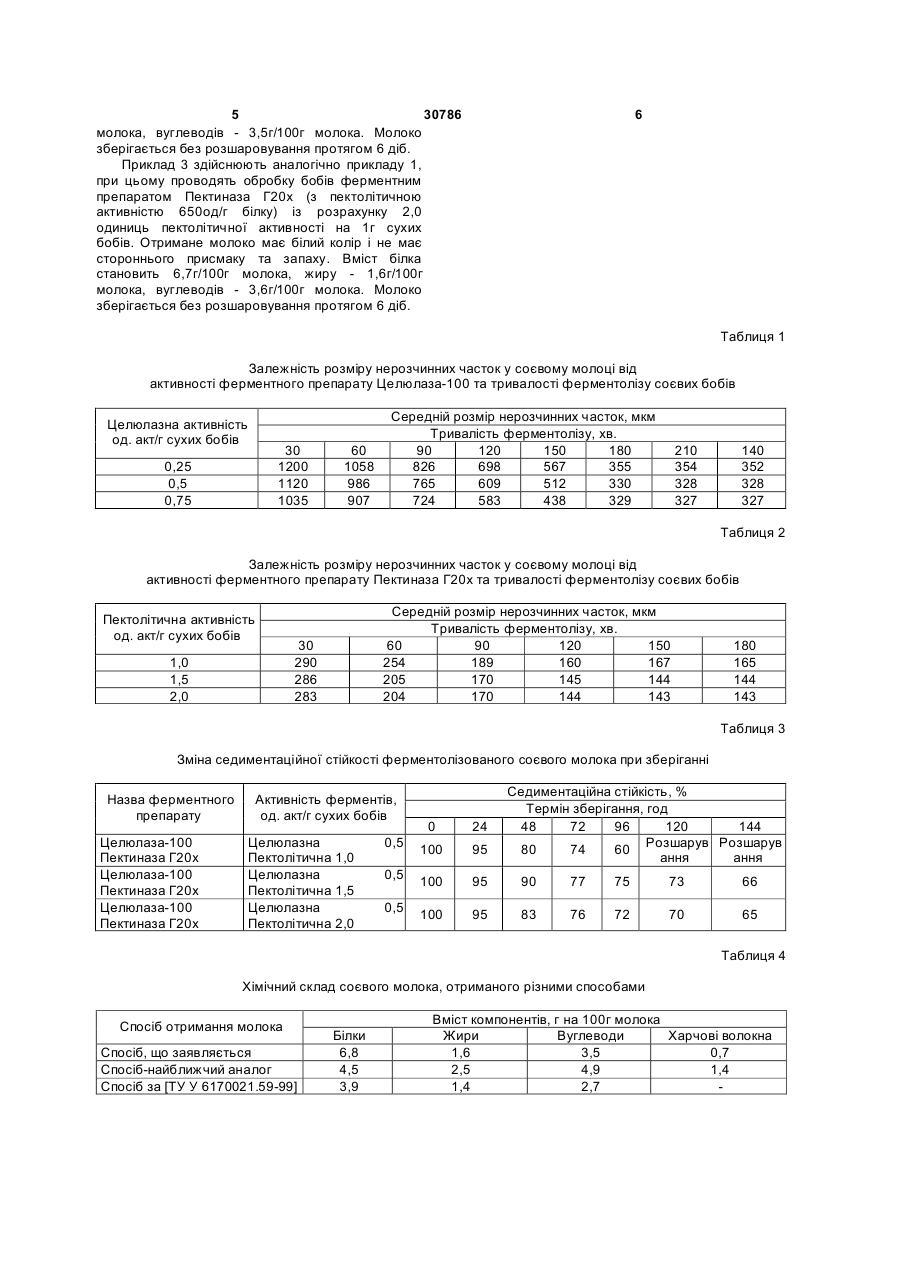 5 30786 6

молока, вуглеводів - 3,5г/100г молока. Молоко зберігається без розшаровування протягом 6 діб.

Приклад 3 здійснюють аналогічно прикладу 1, при цьому проводять обробку бобів ферментним препаратом Пектиназа Г20х (з пектолітичною активністю 650од/г білку) із розрахунку 2,0 одиниць пектолітичної активності на 1г сухих бобів. Отримане молоко має білий колір і не має стороннього присмаку та запаху. Вміст білка становить 6,7г/100г молока, жиру - 1,6г/100г молока, вуглеводів - 3,6г/100г молока. Молоко зберігається без розшаровування протягом 6 діб.

Таблиця 1

Залежність розміру нерозчинних часток у соєвому молоці від активності ферментного препарату Целюлаза-100 та тривалості ферментолізу соєвих бобів

| Целюлазна активність од. акт/г сухих бобів | Середній розмір нерозчинних часток, мкм | | | | | | | |
|---|---|---|---|---|---|---|---|---|
| | Тривалість ферментолізу, хв. | | | | | | | |
| | 30 | 60 | 90 | 120 | 150 | 180 | 210 | 140 |
| 0,25 | 1200 | 1058 | 826 | 698 | 567 | 355 | 354 | 352 |
| 0,5 | 1120 | 986 | 765 | 609 | 512 | 330 | 328 | 328 |
| 0,75 | 1035 | 907 | 724 | 583 | 438 | 329 | 327 | 327 |

Таблиця 2

Залежність розміру нерозчинних часток у соєвому молоці від активності ферментного препарату Пектиназа Г20х та тривалості ферментолізу соєвих бобів

| Пектолітична активність од. акт/г сухих бобів | Середній розмір нерозчинних часток, мкм | | | | | |
|---|---|---|---|---|---|---|
| | Тривалість ферментолізу, хв. | | | | | |
| | 30 | 60 | 90 | 120 | 150 | 180 |
| 1,0 | 290 | 254 | 189 | 160 | 167 | 165 |
| 1,5 | 286 | 205 | 170 | 145 | 144 | 144 |
| 2,0 | 283 | 204 | 170 | 144 | 143 | 143 |

Таблиця 3

Зміна седиментаційної стійкості ферментолізованого соєвого молока при зберіганні

| Назва ферментного препарату | Активність ферментів, од. акт/г сухих бобів | Седиментаційна стійкість, % | | | | | | |
|---|---|---|---|---|---|---|---|---|
| | | Термін зберігання, год | | | | | | |
| | | 0 | 24 | 48 | 72 | 96 | 120 | 144 |
| Целюлаза-100 Пектиназа Г20х | Целюлазна 0,5 Пектолітична 1,0 | 100 | 95 | 80 | 74 | 60 | Розшарування | Розшарування |
| Целюлаза-100 Пектиназа Г20х | Целюлазна 0,5 Пектолітична 1,5 | 100 | 95 | 90 | 77 | 75 | 73 | 66 |
| Целюлаза-100 Пектиназа Г20х | Целюлазна 0,5 Пектолітична 2,0 | 100 | 95 | 83 | 76 | 72 | 70 | 65 |

Таблиця 4

Хімічний склад соєвого молока, отриманого різними способами

| Спосіб отримання молока | Вміст компонентів, г на 100г молока | | | |
|---|---|---|---|---|
| | Білки | Жири | Вуглеводи | Харчові волокна |
| Спосіб, що заявляється | 6,8 | 1,6 | 3,5 | 0,7 |
| Спосіб-найближчий аналог | 4,5 | 2,5 | 4,9 | 1,4 |
| Спосіб за [ТУ У 6170021.59-99] | 3,9 | 1,4 | 2,7 | - |